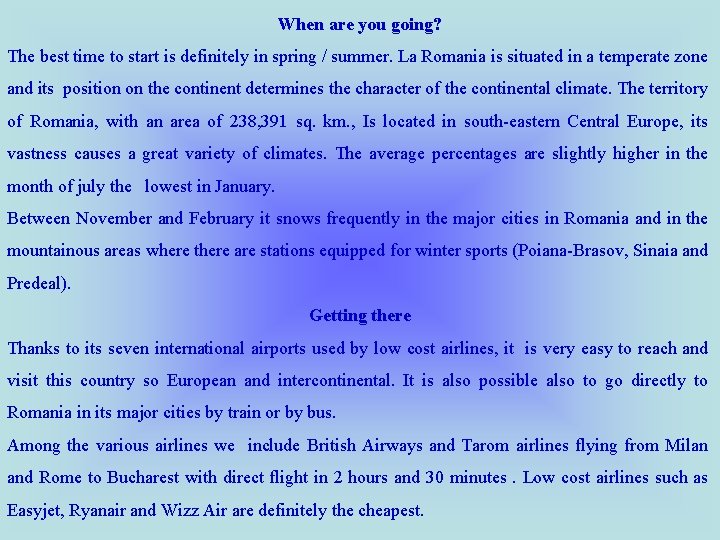 When are you going?

The best time to start is definitely in spring / summer. La Romania is situated in a temperate zone and its position on the continent determines the character of the continental climate. The territory of Romania, with an area of 238,391 sq. km., Is located in south-eastern Central Europe, its vastness causes a great variety of climates. The average percentages are slightly higher in the month of july the lowest in January.

Between November and February it snows frequently in the major cities in Romania and in the mountainous areas where there are stations equipped for winter sports (Poiana-Brasov, Sinaia and Predeal).

Getting there

Thanks to its seven international airports used by low cost airlines, it is very easy to reach and visit this country so European and intercontinental. It is also possible also to go directly to Romania in its major cities by train or by bus.

Among the various airlines we include British Airways and Tarom airlines flying from Milan and Rome to Bucharest with direct flight in 2 hours and 30 minutes . Low cost airlines such as Easyjet, Ryanair and Wizz Air are definitely the cheapest.